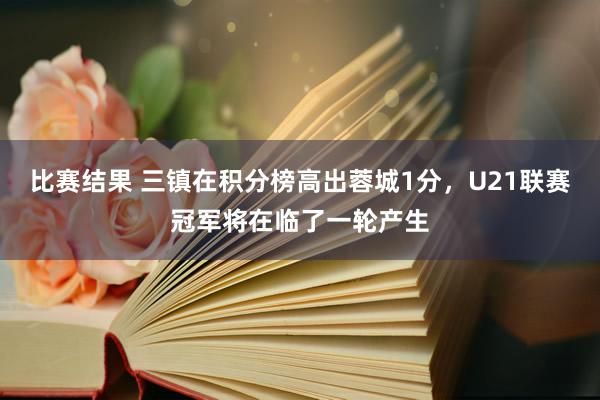 比赛结果 三镇在积分榜高出蓉城1分，U21联赛冠军将在临了一轮产生